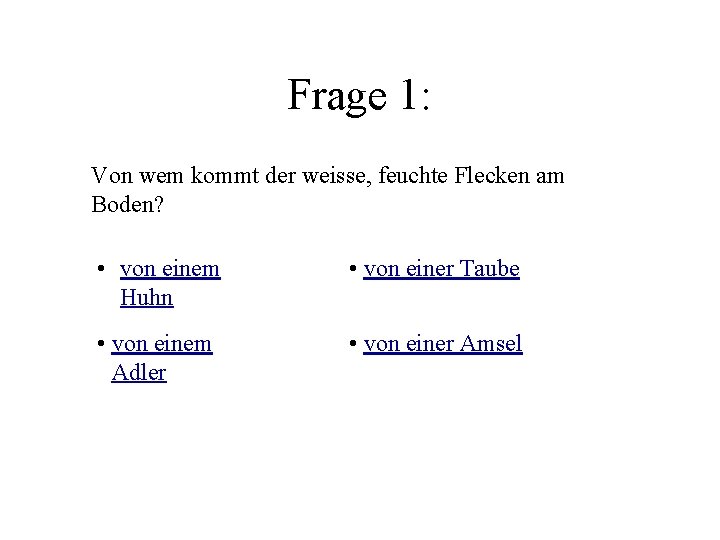 Frage 1:

Von wem kommt der weisse, feuchte Flecken am Boden?

• von einem Huhn

• von einem Adler

• von einer Taube

• von einer Amsel